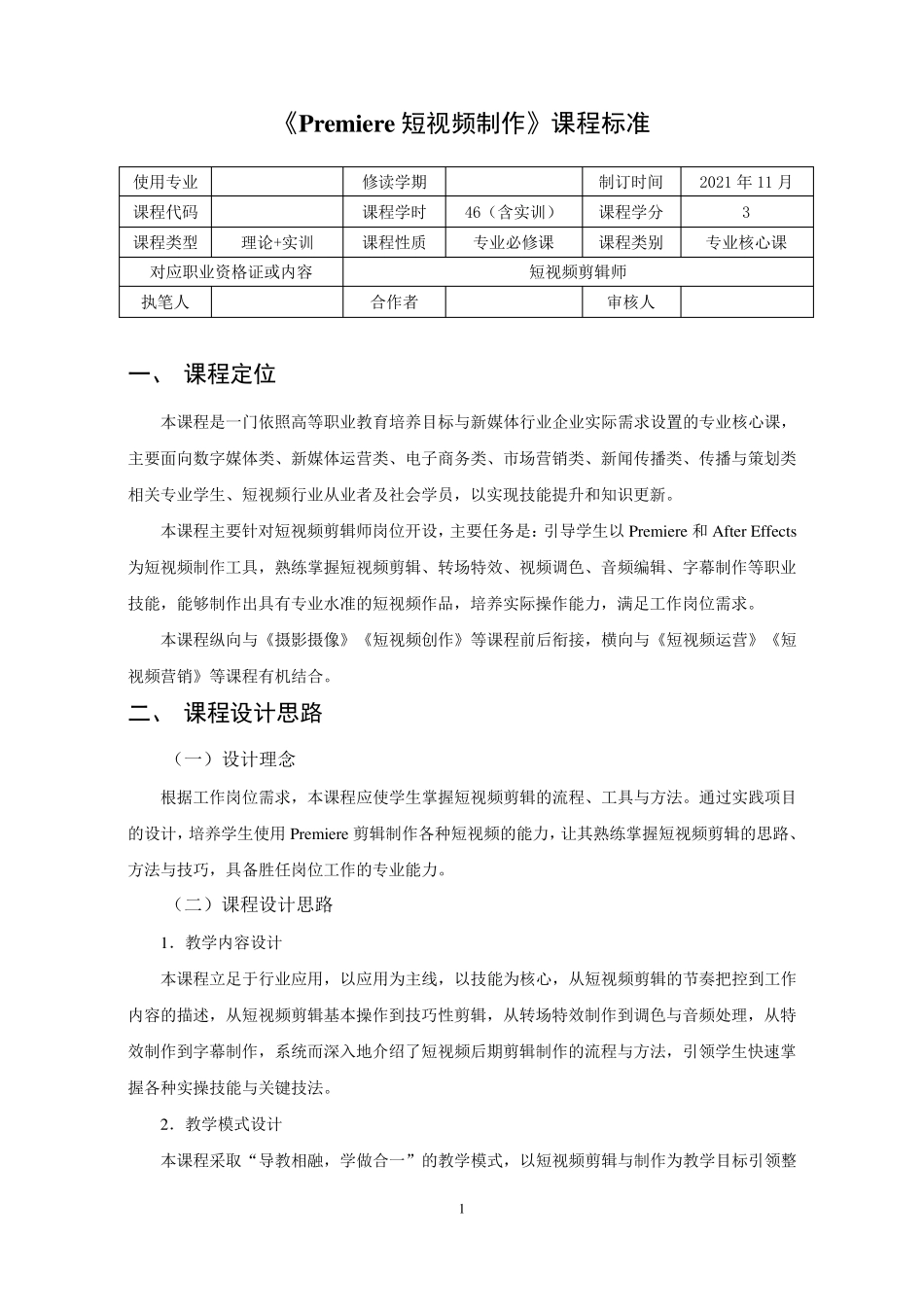 《Premiere短视频制作》课程标准

| 使用专业 |  | 修读学期 |  | 制订时间 | 2021年11月 |
|---|---|---|---|---|---|
| 课程代码 |  | 课程学时 | 46（含实训） | 课程学分 | 3 |
| 课程类型 | 理论+实训 | 课程性质 | 专业必修课 | 课程类别 | 专业核心课 |
| 对应职业资格证或内容 |  | 短视频剪辑师 |  |  |  |
| 执笔人 |  | 合作者 |  | 审核人 |  |

一、 课程定位

本课程是一门依照高等职业教育培养目标与新媒体行业企业实际需求设置的专业核心课，主要面向数字媒体类、新媒体运营类、电子商务类、市场营销类、新闻传播类、传播与策划类相关专业学生、短视频行业从业者及社会学员，以实现技能提升和知识更新。

本课程主要针对短视频剪辑师岗位开设，主要任务是：引导学生以Premiere和After Effects为短视频制作工具，熟练掌握短视频剪辑、转场特效、视频调色、音频编辑、字幕制作等职业技能，能够制作出具有专业水准的短视频作品，培养实际操作能力，满足工作岗位需求。

本课程纵向与《摄影摄像》《短视频创作》等课程前后衔接，横向与《短视频运营》《短视频营销》等课程有机结合。

二、 课程设计思路

（一）设计理念

根据工作岗位需求，本课程应使学生掌握短视频剪辑的流程、工具与方法。通过实践项目的设计，培养学生使用Premiere剪辑制作各种短视频的能力，让其熟练掌握短视频剪辑的思路、方法与技巧，具备胜任岗位工作的专业能力。

（二）课程设计思路

1．教学内容设计

本课程立足于行业应用，以应用为主线，以技能为核心，从短视频剪辑的节奏把控到工作内容的描述，从短视频剪辑基本操作到技巧性剪辑，从转场特效制作到调色与音频处理，从特效制作到字幕制作，系统而深入地介绍了短视频后期剪辑制作的流程与方法，引领学生快速掌握各种实操技能与关键技法。

2．教学模式设计

本课程采取“导教相融，学做合一”的教学模式，以短视频剪辑与制作为教学目标引领整

1